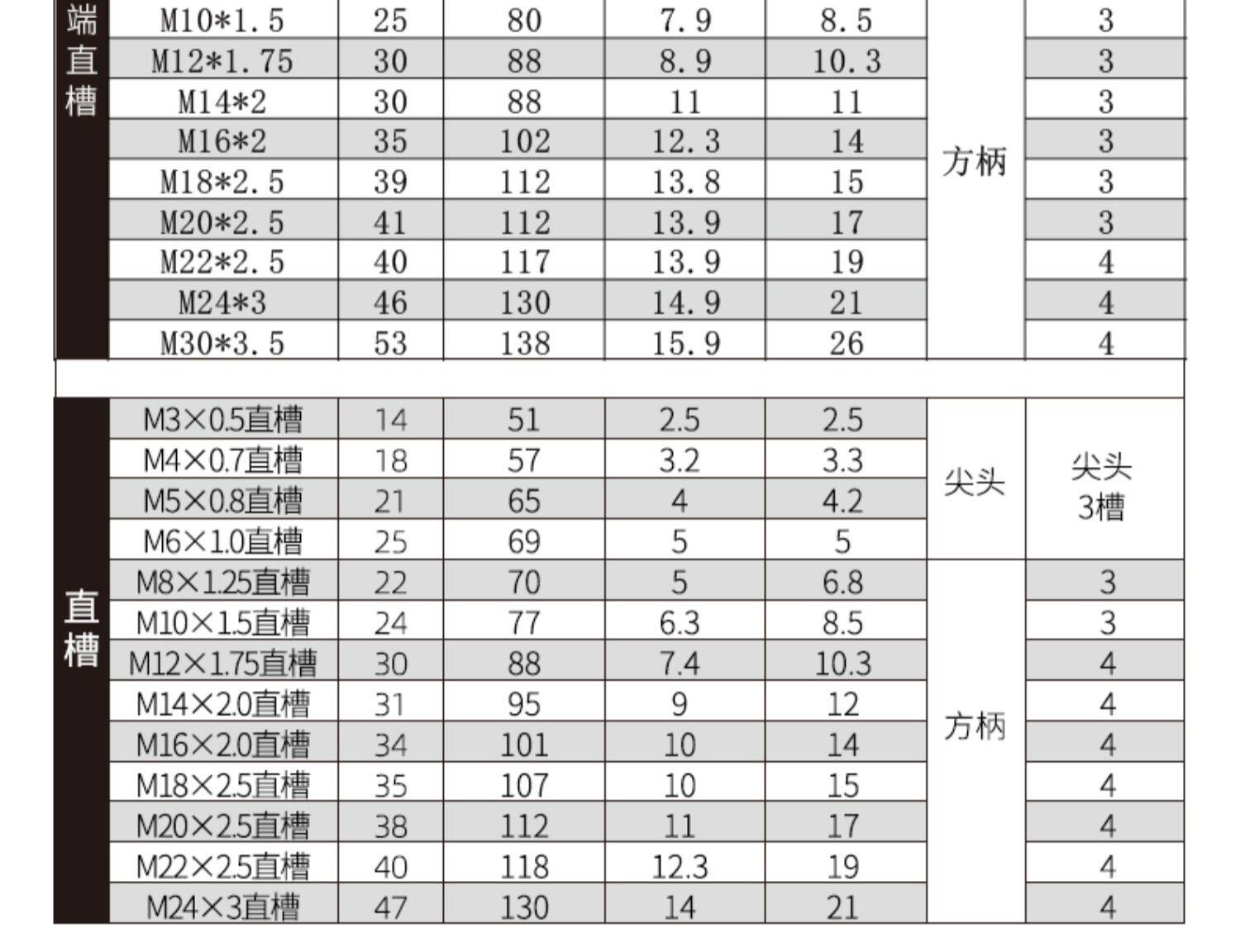 | 端直槽 | M10*1.5 | 25 | 80 | 7.9 | 8.5 | 方柄 | 3 |
|---|---|---|---|---|---|---|---|
| | M12*1.75 | 30 | 88 | 8.9 | 10.3 | | 3 |
| | M14*2 | 30 | 88 | 11 | 11 | | 3 |
| | M16*2 | 35 | 102 | 12.3 | 14 | | 3 |
| | M18*2.5 | 39 | 112 | 13.8 | 15 | | 3 |
| | M20*2.5 | 41 | 112 | 13.9 | 17 | | 3 |
| | M22*2.5 | 40 | 117 | 13.9 | 19 | | 4 |
| | M24*3 | 46 | 130 | 14.9 | 21 | | 4 |
| | M30*3.5 | 53 | 138 | 15.9 | 26 | | 4 |

| 直槽 | M3×0.5直槽 | 14 | 51 | 2.5 | 2.5 | 尖头 | 尖头 3槽 |
|---|---|---|---|---|---|---|---|
| | M4×0.7直槽 | 18 | 57 | 3.2 | 3.3 | | |
| | M5×0.8直槽 | 21 | 65 | 4 | 4.2 | | |
| | M6×1.0直槽 | 25 | 69 | 5 | 5 | | |
| | M8×1.25直槽 | 22 | 70 | 5 | 6.8 | 方柄 | 3 |
| | M10×1.5直槽 | 24 | 77 | 6.3 | 8.5 | | 3 |
| | M12×1.75直槽 | 30 | 88 | 7.4 | 10.3 | | 4 |
| | M14×2.0直槽 | 31 | 95 | 9 | 12 | | 4 |
| | M16×2.0直槽 | 34 | 101 | 10 | 14 | | 4 |
| | M18×2.5直槽 | 35 | 107 | 10 | 15 | | 4 |
| | M20×2.5直槽 | 38 | 112 | 11 | 17 | | 4 |
| | M22×2.5直槽 | 40 | 118 | 12.3 | 19 | | 4 |
| | M24×3直槽 | 47 | 130 | 14 | 21 | | 4 |